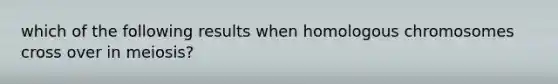 which of the following results when homologous chromosomes cross over in meiosis?